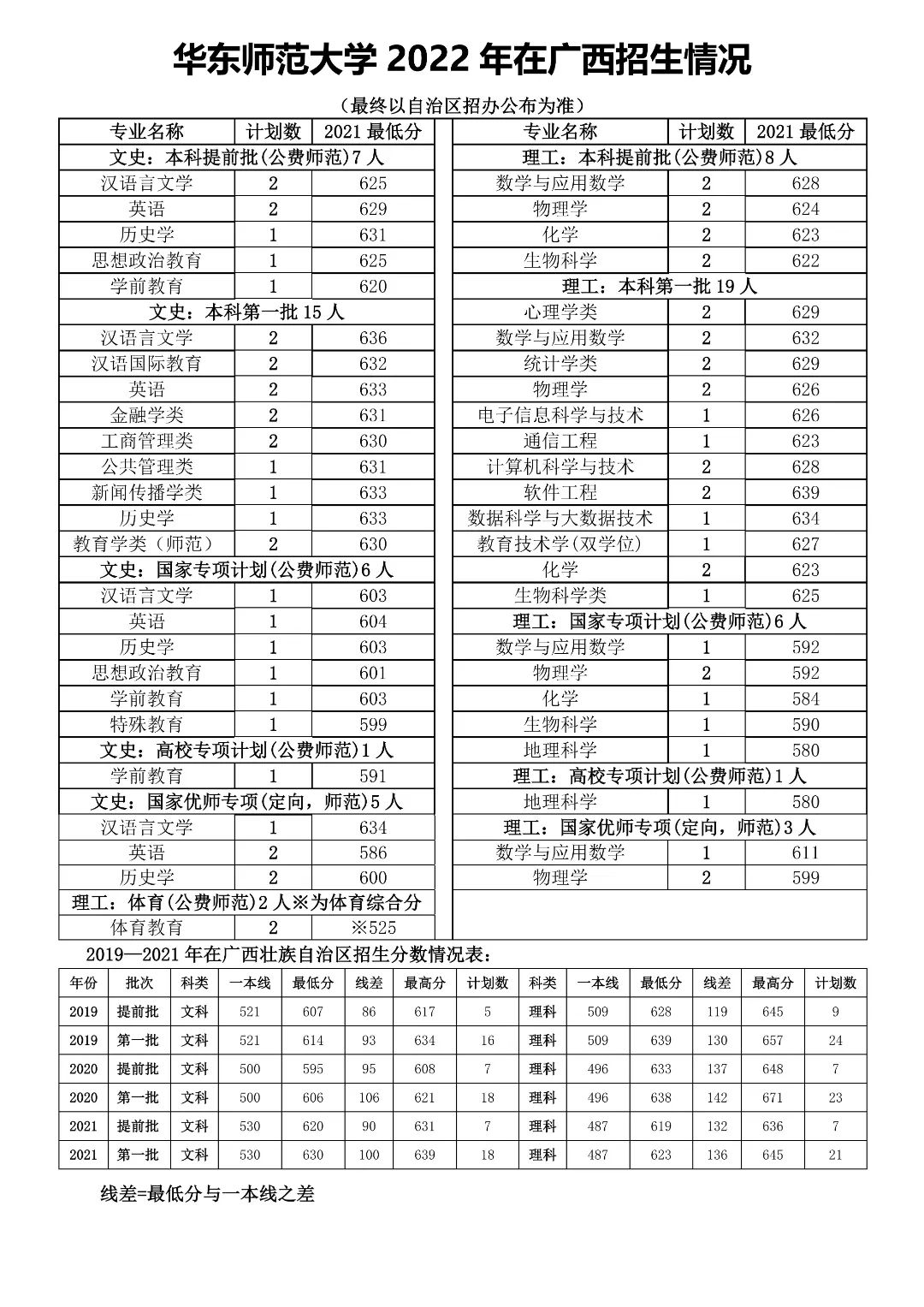 华东师范大学 2022 年在广西招生情况

（最终以自治区招办公布为准）

| 专业名称 | 计划数 | 2021 最低分 |
|---|---|---|
| 文史：本科提前批(公费师范)7 人 | | |
| 汉语言文学 | 2 | 625 |
| 英语 | 2 | 629 |
| 历史学 | 1 | 631 |
| 思想政治教育 | 1 | 625 |
| 学前教育 | 1 | 620 |
| 文史：本科第一批 15 人 | | |
| 汉语言文学 | 2 | 636 |
| 汉语国际教育 | 2 | 632 |
| 英语 | 2 | 633 |
| 金融学类 | 2 | 631 |
| 工商管理类 | 2 | 630 |
| 公共管理类 | 1 | 631 |
| 新闻传播学类 | 1 | 633 |
| 历史学 | 1 | 633 |
| 教育学类（师范） | 2 | 630 |
| 文史：国家专项计划(公费师范)6 人 | | |
| 汉语言文学 | 1 | 603 |
| 英语 | 1 | 604 |
| 历史学 | 1 | 603 |
| 思想政治教育 | 1 | 601 |
| 学前教育 | 1 | 603 |
| 特殊教育 | 1 | 599 |
| 文史：高校专项计划(公费师范)1 人 | | |
| 学前教育 | 1 | 591 |
| 文史：国家优师专项(定向，师范)5 人 | | |
| 汉语言文学 | 1 | 634 |
| 英语 | 2 | 586 |
| 历史学 | 2 | 600 |
| 理工：体育(公费师范)2 人※为体育综合分 | | |
| 体育教育 | 2 | ※525 |

| 专业名称 | 计划数 | 2021 最低分 |
|---|---|---|
| 理工：本科提前批(公费师范)8 人 | | |
| 数学与应用数学 | 2 | 628 |
| 物理学 | 2 | 624 |
| 化学 | 2 | 623 |
| 生物科学 | 2 | 622 |
| 理工：本科第一批 19 人 | | |
| 心理学类 | 2 | 629 |
| 数学与应用数学 | 2 | 632 |
| 统计学类 | 2 | 629 |
| 物理学 | 2 | 626 |
| 电子信息科学与技术 | 1 | 626 |
| 通信工程 | 1 | 623 |
| 计算机科学与技术 | 2 | 628 |
| 软件工程 | 2 | 639 |
| 数据科学与大数据技术 | 1 | 634 |
| 教育技术学(双学位) | 1 | 627 |
| 化学 | 2 | 623 |
| 生物科学类 | 1 | 625 |
| 理工：国家专项计划(公费师范)6 人 | | |
| 数学与应用数学 | 1 | 592 |
| 物理学 | 2 | 592 |
| 化学 | 1 | 584 |
| 生物科学 | 1 | 590 |
| 地理科学 | 1 | 580 |
| 理工：高校专项计划(公费师范)1 人 | | |
| 地理科学 | 1 | 580 |
| 理工：国家优师专项(定向，师范)3 人 | | |
| 数学与应用数学 | 1 | 611 |
| 物理学 | 2 | 599 |

2019—2021 年在广西壮族自治区招生分数情况表：

| 年份 | 批次 | 科类 | 一本线 | 最低分 | 线差 | 最高分 | 计划数 | 科类 | 一本线 | 最低分 | 线差 | 最高分 | 计划数 |
|---|---|---|---|---|---|---|---|---|---|---|---|---|---|
| 2019 | 提前批 | 文科 | 521 | 607 | 86 | 617 | 5 | 理科 | 509 | 628 | 119 | 645 | 9 |
| 2019 | 第一批 | 文科 | 521 | 614 | 93 | 634 | 16 | 理科 | 509 | 639 | 130 | 657 | 24 |
| 2020 | 提前批 | 文科 | 500 | 595 | 95 | 608 | 7 | 理科 | 496 | 633 | 137 | 648 | 7 |
| 2020 | 第一批 | 文科 | 500 | 606 | 106 | 621 | 18 | 理科 | 496 | 638 | 142 | 671 | 23 |
| 2021 | 提前批 | 文科 | 530 | 620 | 90 | 631 | 7 | 理科 | 487 | 619 | 132 | 636 | 7 |
| 2021 | 第一批 | 文科 | 530 | 630 | 100 | 639 | 18 | 理科 | 487 | 623 | 136 | 645 | 21 |

线差=最低分与一本线之差